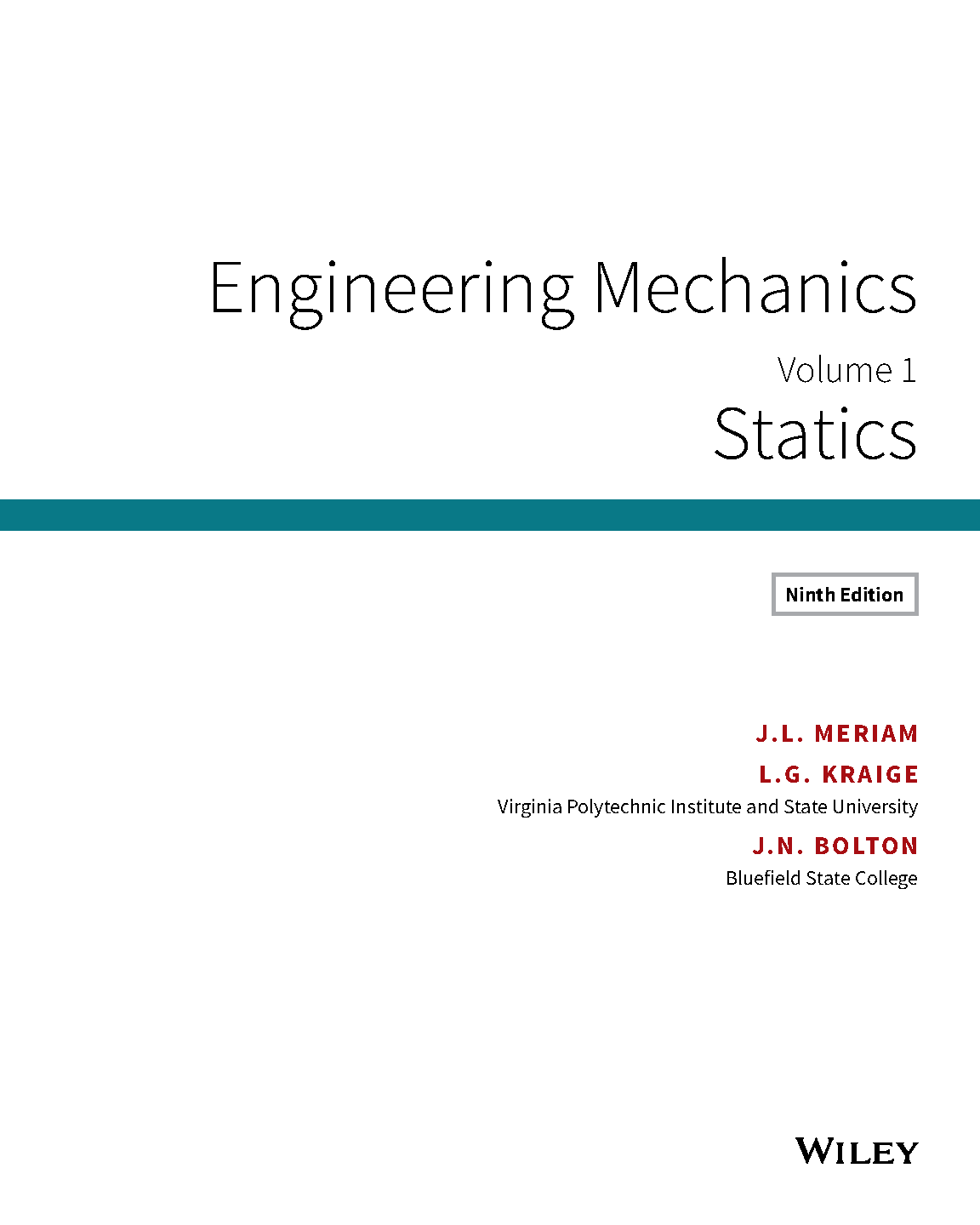 Engineering Mechanics

Volume 1

Statics

Ninth Edition

J.L. MERIAM

L.G. KRAIGE

Virginia Polytechnic Institute and State University

J.N. BOLTON

Bluefield State College

WILEY